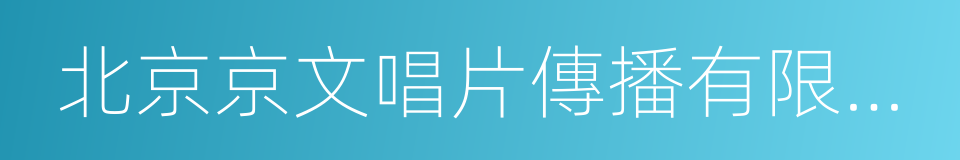 北京京文唱片傳播有限...